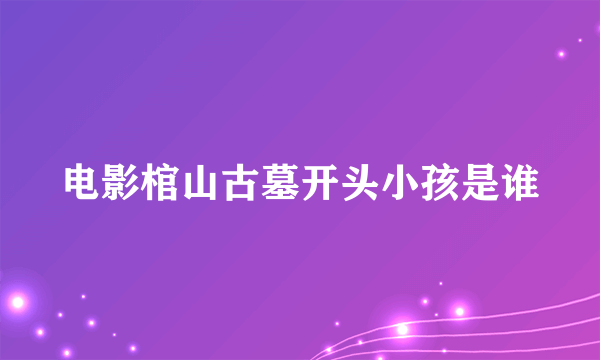 电影棺山古墓开头小孩是谁